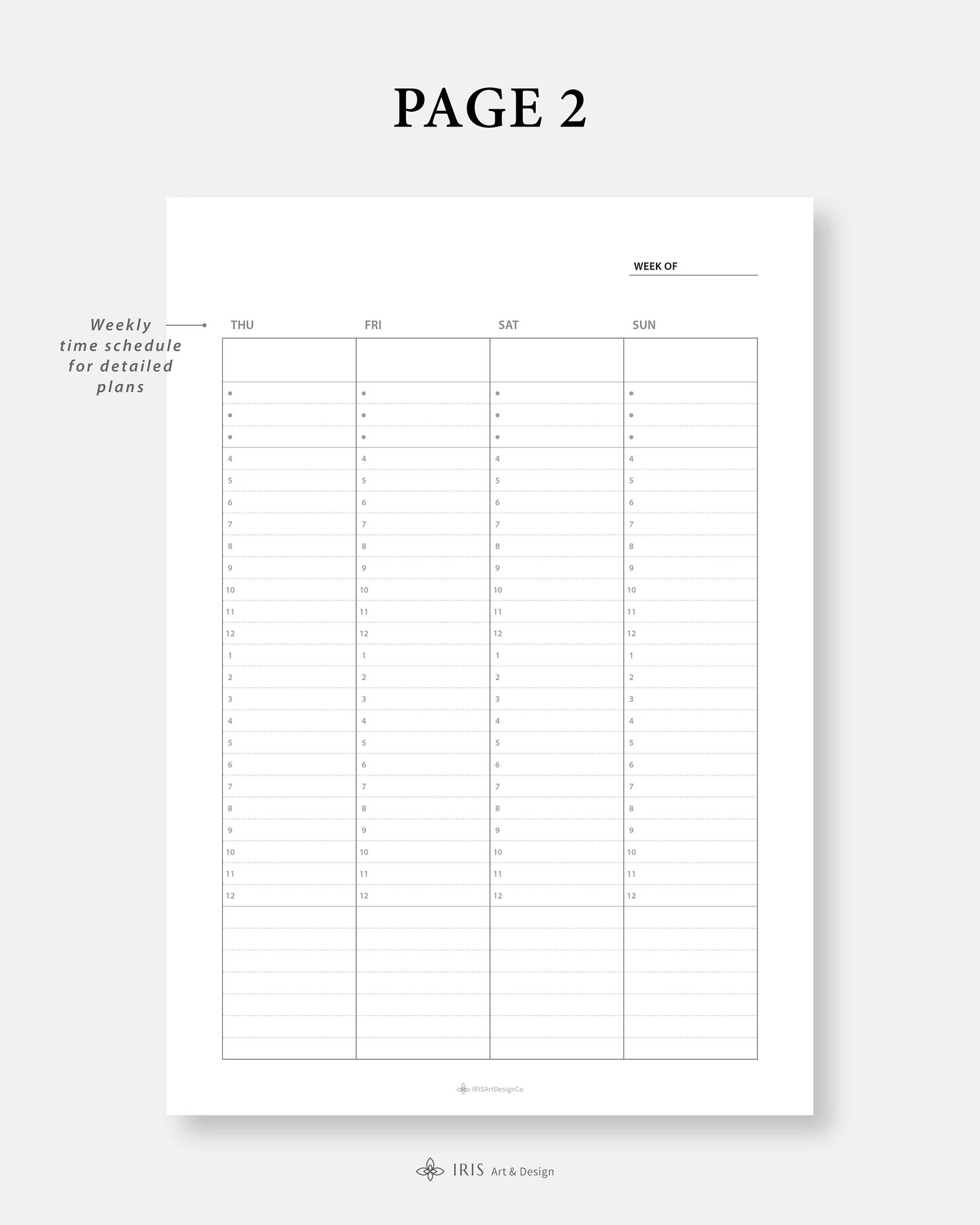 PAGE 2

WEEK OF

Weekly time schedule for detailed plans

| THU | FRI | SAT | SUN |
|---|---|---|---|
| | | | |
| • | • | • | • |
| • | • | • | • |
| • | • | • | • |
| 4 | 4 | 4 | 4 |
| 5 | 5 | 5 | 5 |
| 6 | 6 | 6 | 6 |
| 7 | 7 | 7 | 7 |
| 8 | 8 | 8 | 8 |
| 9 | 9 | 9 | 9 |
| 10 | 10 | 10 | 10 |
| 11 | 11 | 11 | 11 |
| 12 | 12 | 12 | 12 |
| 1 | 1 | 1 | 1 |
| 2 | 2 | 2 | 2 |
| 3 | 3 | 3 | 3 |
| 4 | 4 | 4 | 4 |
| 5 | 5 | 5 | 5 |
| 6 | 6 | 6 | 6 |
| 7 | 7 | 7 | 7 |
| 8 | 8 | 8 | 8 |
| 9 | 9 | 9 | 9 |
| 10 | 10 | 10 | 10 |
| 11 | 11 | 11 | 11 |
| 12 | 12 | 12 | 12 |

IRISArtDesignCo

IRIS Art & Design